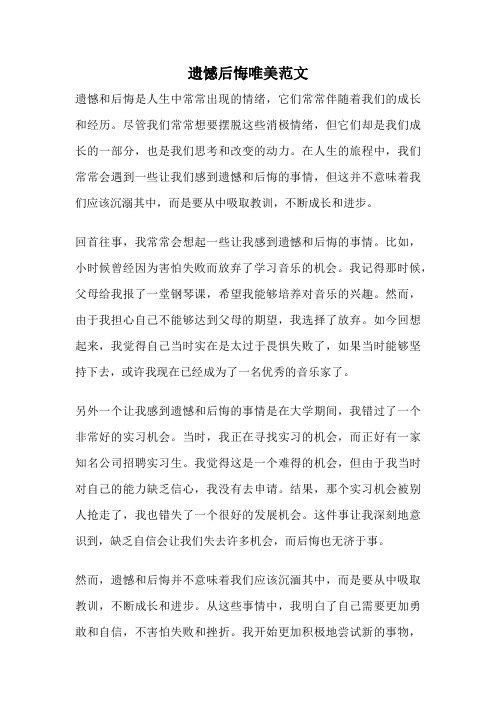 遗憾后悔唯美范文

遗憾和后悔是人生中常常出现的情绪，它们常常伴随着我们的成长和经历。尽管我们常常想要摆脱这些消极情绪，但它们却是我们成长的一部分，也是我们思考和改变的动力。在人生的旅程中，我们常常会遇到一些让我们感到遗憾和后悔的事情，但这并不意味着我们应该沉溺其中，而是要从中吸取教训，不断成长和进步。

回首往事，我常常会想起一些让我感到遗憾和后悔的事情。比如，小时候曾经因为害怕失败而放弃了学习音乐的机会。我记得那时候，父母给我报了一堂钢琴课，希望我能够培养对音乐的兴趣。然而，由于我担心自己不能够达到父母的期望，我选择了放弃。如今回想起来，我觉得自己当时实在是太过于畏惧失败了，如果当时能够坚持下去，或许我现在已经成为了一名优秀的音乐家了。

另外一个让我感到遗憾和后悔的事情是在大学期间，我错过了一个非常好的实习机会。当时，我正在寻找实习的机会，而正好有一家知名公司招聘实习生。我觉得这是一个难得的机会，但由于我当时对自己的能力缺乏信心，我没有去申请。结果，那个实习机会被别人抢走了，我也错失了一个很好的发展机会。这件事让我深刻地意识到，缺乏自信会让我们失去许多机会，而后悔也无济于事。

然而，遗憾和后悔并不意味着我们应该沉湎其中，而是要从中吸取教训，不断成长和进步。从这些事情中，我明白了自己需要更加勇敢和自信，不害怕失败和挫折。我开始更加积极地尝试新的事物，